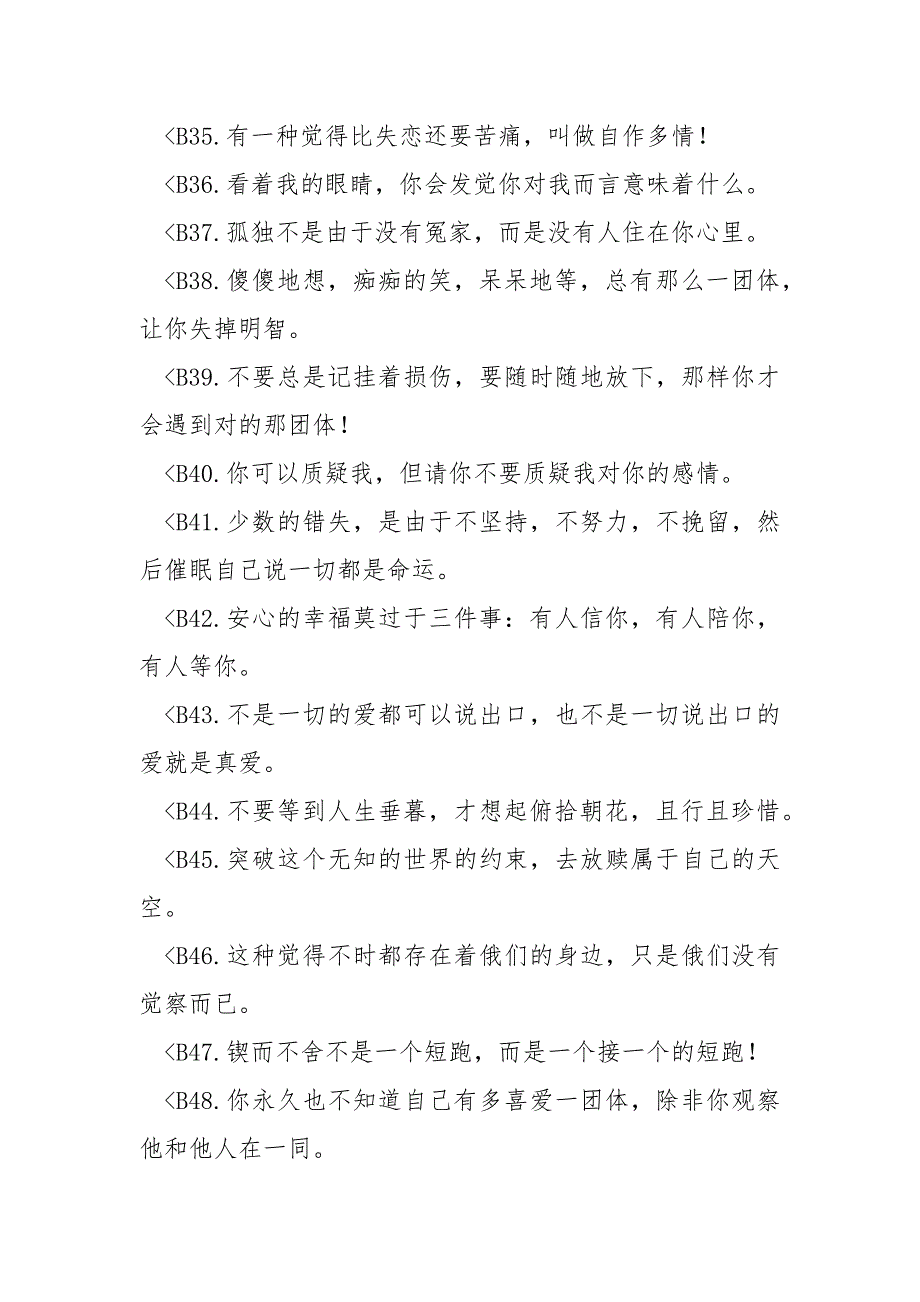 <B35.有一种觉得比失恋还要苦痛，叫做自作多情！

<B36.看着我的眼睛，你会发觉你对我而言意味着什么。

<B37.孤独不是由于没有冤家，而是没有人住在你心里。

<B38.傻傻地想，痴痴的笑，呆呆地等，总有那么一团体，让你失掉明智。

<B39.不要总是记挂着损伤，要随时随地放下，那样你才会遇到对的那团体！

<B40.你可以质疑我，但请你不要质疑我对你的感情。

<B41.少数的错失，是由于不坚持，不努力，不挽留，然后催眠自己说一切都是命运。

<B42.安心的幸福莫过于三件事：有人信你，有人陪你，有人等你。

<B43.不是一切的爱都可以说出口，也不是一切说出口的爱就是真爱。

<B44.不要等到人生垂暮，才想起俯拾朝花，且行且珍惜。

<B45.突破这个无知的世界的约束，去放赎属于自己的天空。

<B46.这种觉得不时都存在着俄们的身边，只是俄们没有觉察而已。

<B47.锲而不舍不是一个短跑，而是一个接一个的短跑！

<B48.你永久也不知道自己有多喜爱一团体，除非你观察他和他人在一同。